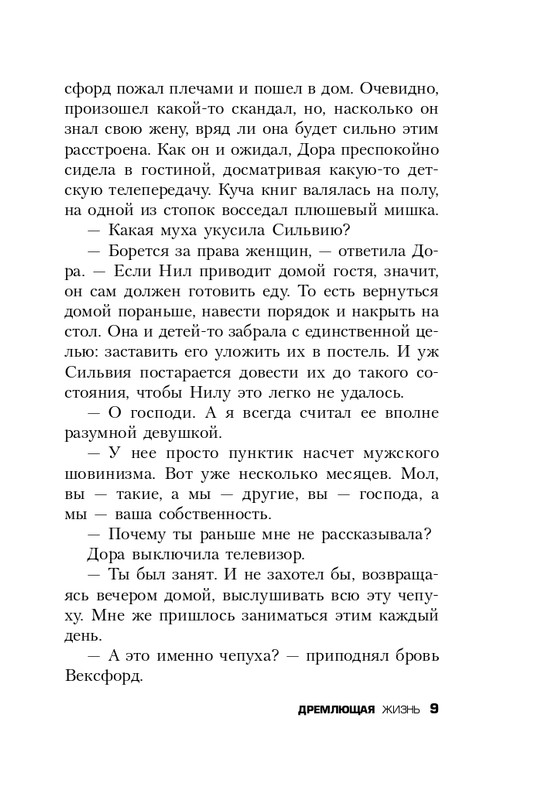 сфорд пожал плечами и пошел в дом. Очевидно, произошел какой-то скандал, но, насколько он знал свою жену, вряд ли она будет сильно этим расстроена. Как он и ожидал, Дора преспокойно сидела в гостиной, досматривая какую-то детскую телепередачу. Куча книг валялась на полу, на одной из стопок восседал плюшевый мишка.

— Какая муха укусила Сильвию?

— Борется за права женщин, — ответила Дора. — Если Нил приводит домой гостя, значит, он сам должен готовить еду. То есть вернуться домой пораньше, навести порядок и накрыть на стол. Она и детей-то забрала с единственной целью: заставить его уложить их в постель. И уж Сильвия постарается довести их до такого состояния, чтобы Нилу это легко не удалось.

— О господи. А я всегда считал ее вполне разумной девушкой.

— У нее просто пунктик насчет мужского шовинизма. Вот уже несколько месяцев. Мол, вы — такие, а мы — другие, вы — господа, а мы — ваша собственность.

— Почему ты раньше мне не рассказывала?

Дора выключила телевизор.

— Ты был занят. И не захотел бы, возвращаясь вечером домой, выслушивать всю эту чепуху. Мне же пришлось заниматься этим каждый день.

— А это именно чепуха? — приподнял бровь Вексфорд.

ДРЕМЛЮЩАЯ ЖИЗНЬ 9